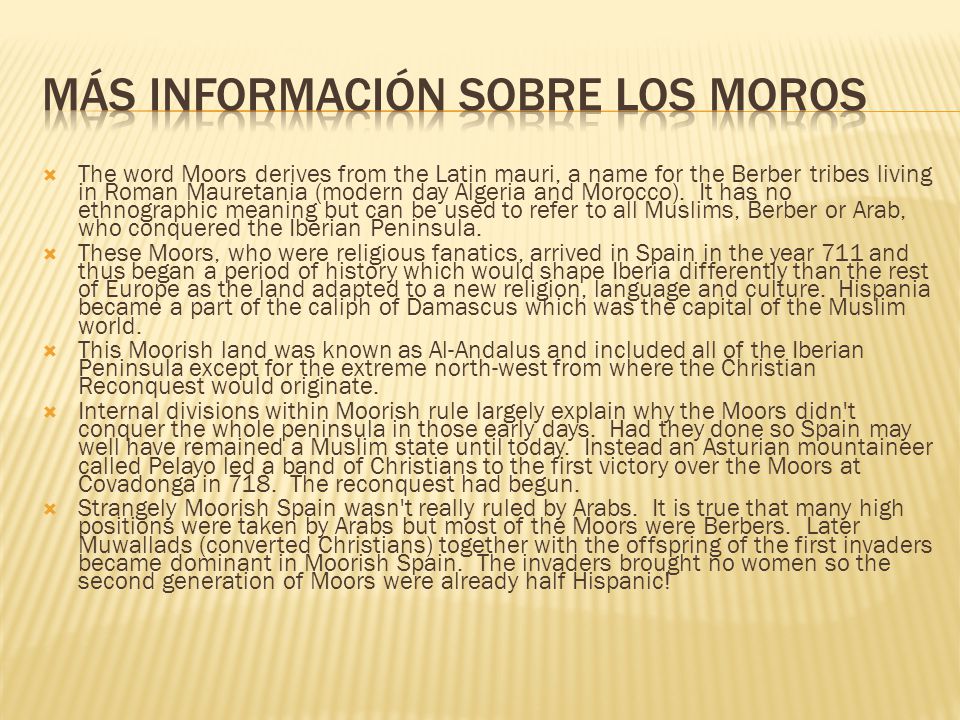 MÁS INFORMACIÓN SOBRE LOS MOROS

The word Moors derives from the Latin mauri, a name for the Berber tribes living in Roman Mauretania (modern day Algeria and Morocco). It has no ethnographic meaning but can be used to refer to all Muslims, Berber or Arab, who conquered the Iberian Peninsula.

These Moors, who were religious fanatics, arrived in Spain in the year 711 and thus began a period of history which would shape Iberia differently than the rest of Europe as the land adapted to a new religion, language and culture. Hispania became a part of the caliph of Damascus which was the capital of the Muslim world.

This Moorish land was known as Al-Andalus and included all of the Iberian Peninsula except for the extreme north-west from where the Christian Reconquest would originate.

Internal divisions within Moorish rule largely explain why the Moors didn't conquer the whole peninsula in those early days. Had they done so Spain may well have remained a Muslim state until today. Instead an Asturian mountaineer called Pelayo led a band of Christians to the first victory over the Moors at Covadonga in 718. The reconquest had begun.

Strangely Moorish Spain wasn't really ruled by Arabs. It is true that many high positions were taken by Arabs but most of the Moors were Berbers. Later Muwallads (converted Christians) together with the offspring of the first invaders became dominant in Moorish Spain. The invaders brought no women so the second generation of Moors were already half Hispanic!